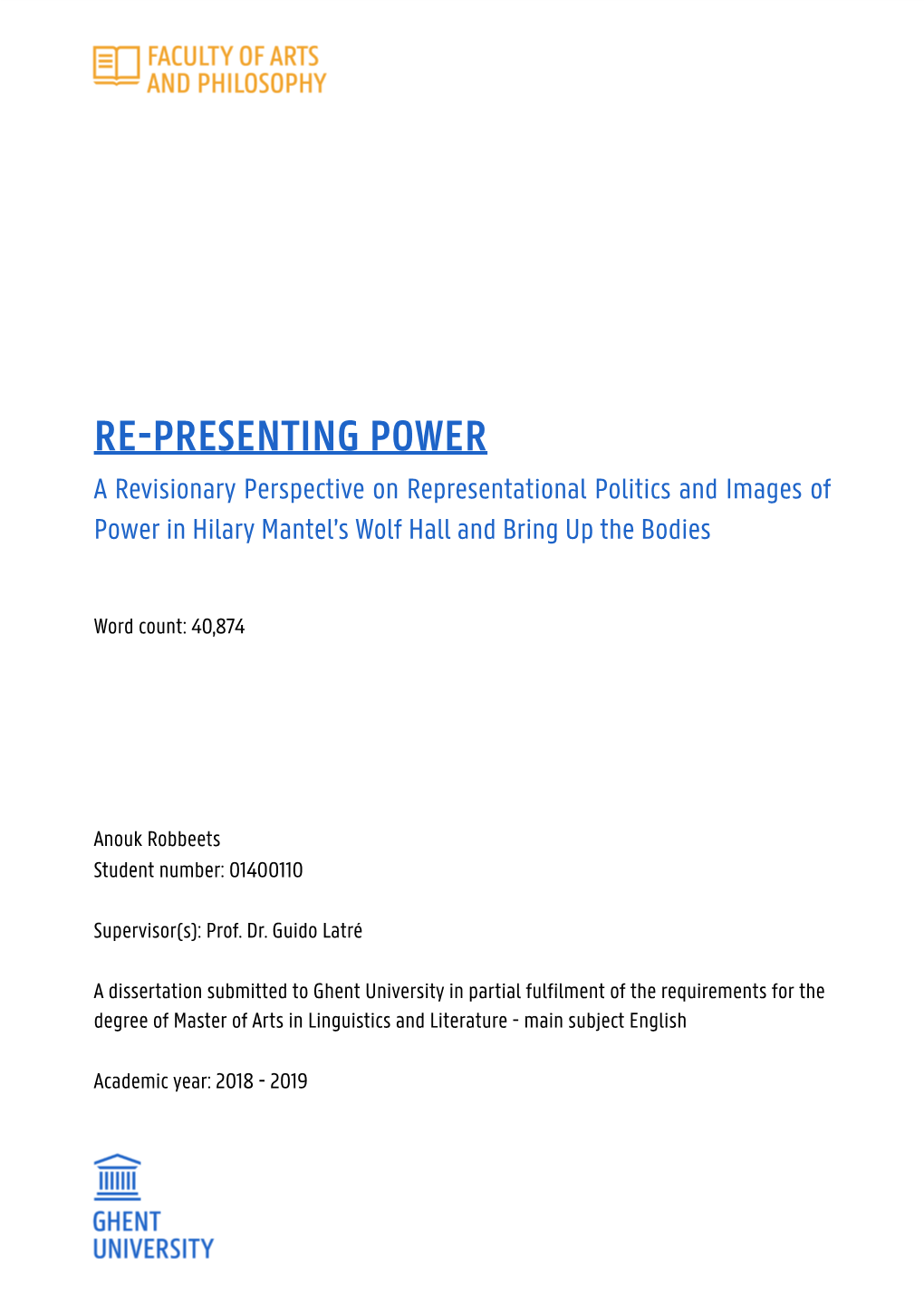 FACULTY OF ARTS
AND PHILOSOPHY

RE-PRESENTING POWER

A Revisionary Perspective on Representational Politics and Images of Power in Hilary Mantel's Wolf Hall and Bring Up the Bodies

Word count: 40,874

Anouk Robbeets
Student number: 01400110

Supervisor(s): Prof. Dr. Guido Latré

A dissertation submitted to Ghent University in partial fulfilment of the requirements for the degree of Master of Arts in Linguistics and Literature - main subject English

Academic year: 2018 - 2019

GHENT
UNIVERSITY